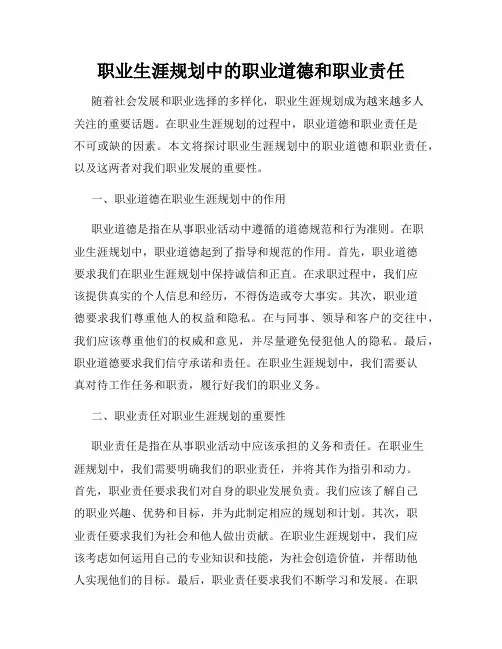 职业生涯规划中的职业道德和职业责任

随着社会发展和职业选择的多样化，职业生涯规划成为越来越多人关注的重要话题。在职业生涯规划的过程中，职业道德和职业责任是不可或缺的因素。本文将探讨职业生涯规划中的职业道德和职业责任，以及这两者对我们职业发展的重要性。

一、职业道德在职业生涯规划中的作用

职业道德是指在从事职业活动中遵循的道德规范和行为准则。在职业生涯规划中，职业道德起到了指导和规范的作用。首先，职业道德要求我们在职业生涯规划中保持诚信和正直。在求职过程中，我们应该提供真实的个人信息和经历，不得伪造或夸大事实。其次，职业道德要求我们尊重他人的权益和隐私。在与同事、领导和客户的交往中，我们应该尊重他们的权威和意见，并尽量避免侵犯他人的隐私。最后，职业道德要求我们信守承诺和责任。在职业生涯规划中，我们需要认真对待工作任务和职责，履行好我们的职业义务。

二、职业责任对职业生涯规划的重要性

职业责任是指在从事职业活动中应该承担的义务和责任。在职业生涯规划中，我们需要明确我们的职业责任，并将其作为指引和动力。首先，职业责任要求我们对自身的职业发展负责。我们应该了解自己的职业兴趣、优势和目标，并为此制定相应的规划和计划。其次，职业责任要求我们为社会和他人做出贡献。在职业生涯规划中，我们应该考虑如何运用自己的专业知识和技能，为社会创造价值，并帮助他人实现他们的目标。最后，职业责任要求我们不断学习和发展。在职